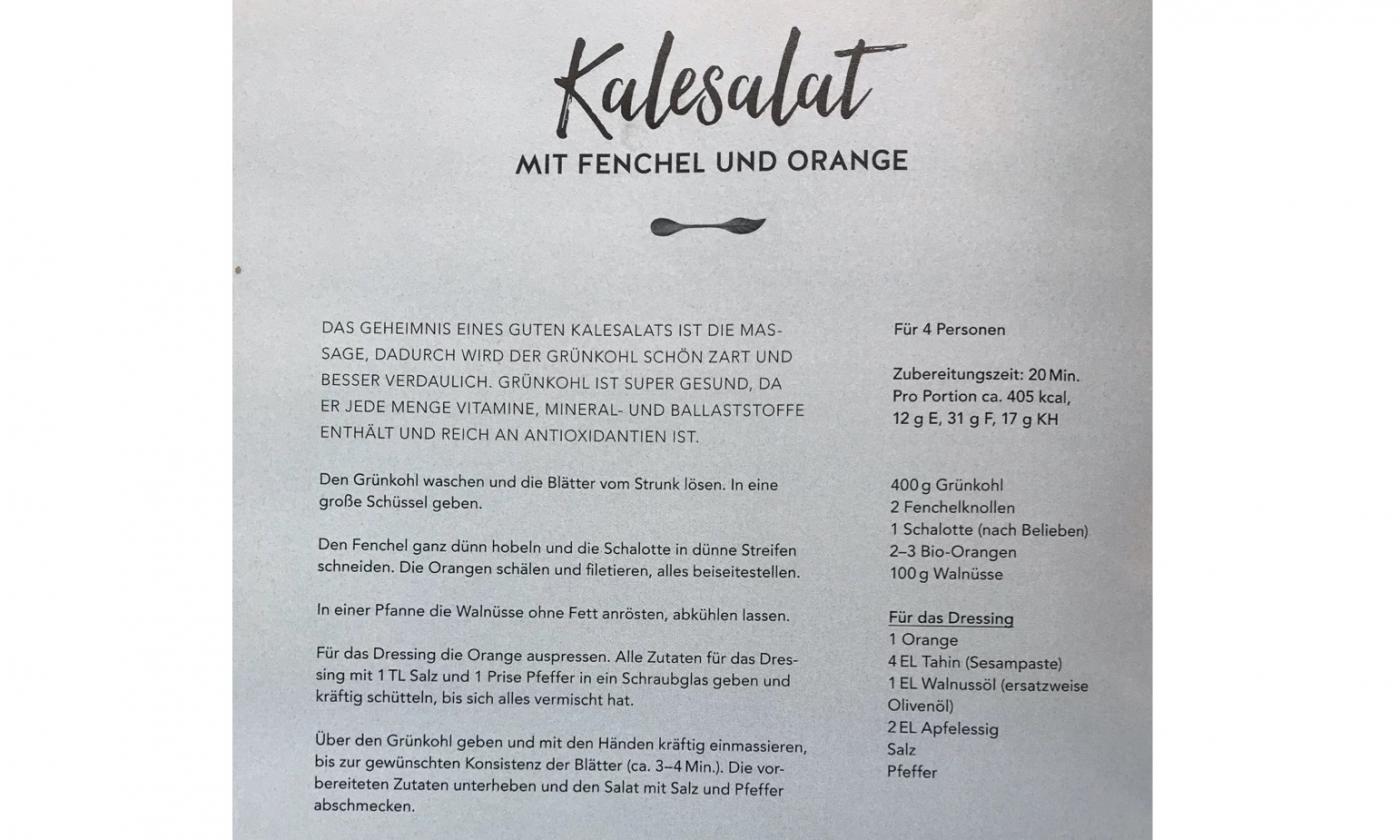 Kalesalat

MIT FENCHEL UND ORANGE

DAS GEHEIMNIS EINES GUTEN KALESALATS IST DIE MASSAGE, DADURCH WIRD DER GRÜNKOHL SCHÖN ZART UND BESSER VERDAULICH. GRÜNKOHL IST SUPER GESUND, DA ER JEDE MENGE VITAMINE, MINERAL- UND BALLASTSTOFFE ENTHÄLT UND REICH AN ANTIOXIDANTIEN IST.

Den Grünkohl waschen und die Blätter vom Strunk lösen. In eine große Schüssel geben.

Den Fenchel ganz dünn hobeln und die Schalotte in dünne Streifen schneiden. Die Orangen schälen und filetieren, alles beiseitestellen.

In einer Pfanne die Walnüsse ohne Fett anrösten, abkühlen lassen.

Für das Dressing die Orange auspressen. Alle Zutaten für das Dressing mit 1 TL Salz und 1 Prise Pfeffer in ein Schraubglas geben und kräftig schütteln, bis sich alles vermischt hat.

Über den Grünkohl geben und mit den Händen kräftig einmassieren, bis zur gewünschten Konsistenz der Blätter (ca. 3–4 Min.). Die vorbereiteten Zutaten unterheben und den Salat mit Salz und Pfeffer abschmecken.

Für 4 Personen

Zubereitungszeit: 20 Min.
Pro Portion ca. 405 kcal,
12 g E, 31 g F, 17 g KH

400 g Grünkohl
2 Fenchelknollen
1 Schalotte (nach Belieben)
2–3 Bio-Orangen
100 g Walnüsse

Für das Dressing
1 Orange
4 EL Tahin (Sesampaste)
1 EL Walnussöl (ersatzweise Olivenöl)
2 EL Apfelessig
Salz
Pfeffer